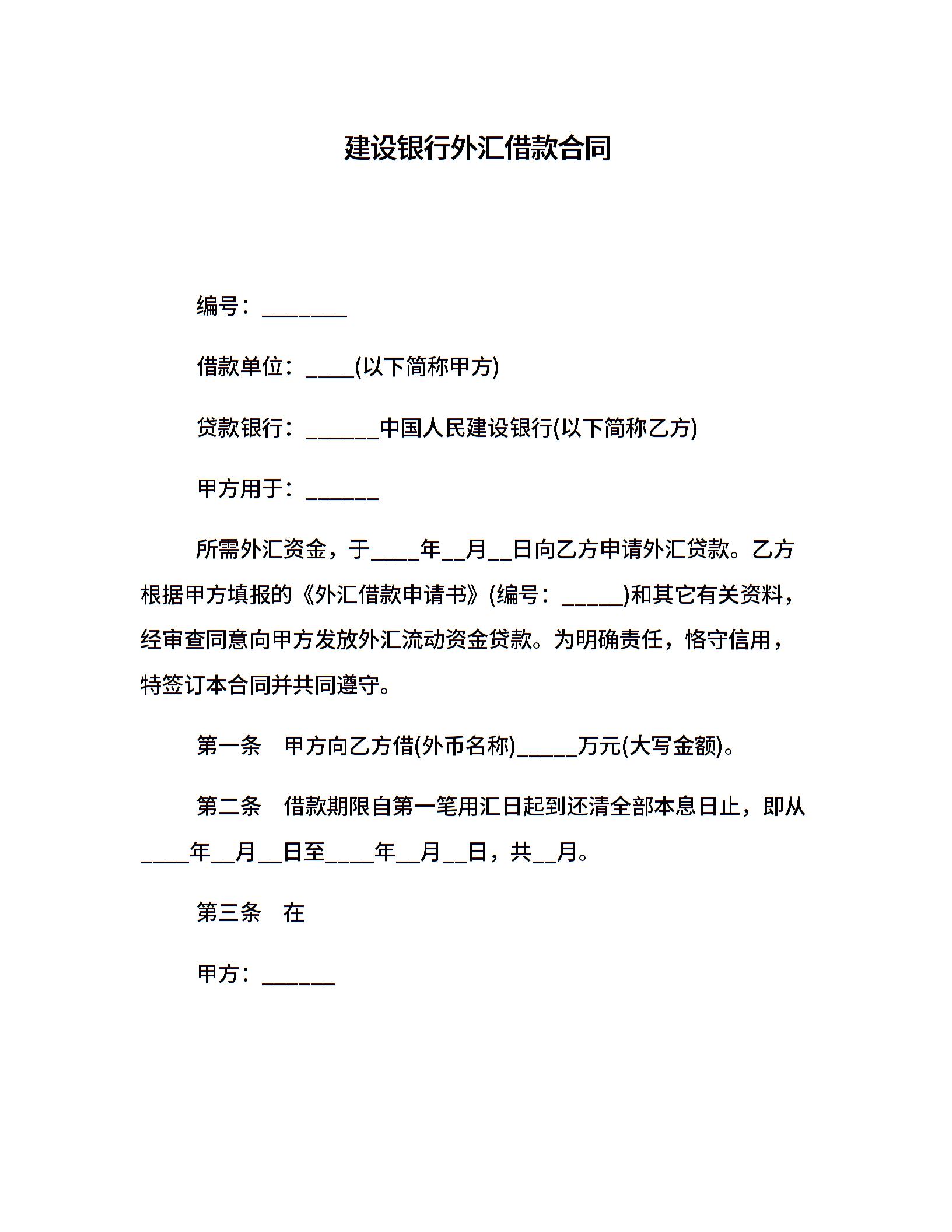 建设银行外汇借款合同

编号：________

借款单位：____(以下简称甲方)

贷款银行：______中国人民建设银行(以下简称乙方)

甲方用于：______

所需外汇资金，于____年__月__日向乙方申请外汇贷款。乙方根据甲方填报的《外汇借款申请书》(编号：_____)和其它有关资料，经审查同意向甲方发放外汇流动资金贷款。为明确责任，恪守信用，特签订本合同并共同遵守。

第一条　甲方向乙方借(外币名称)_____万元(大写金额)。

第二条　借款期限自第一笔用汇日起到还清全部本息日止，即从____年__月__日至____年__月__日，共__月。

第三条　在

甲方：______